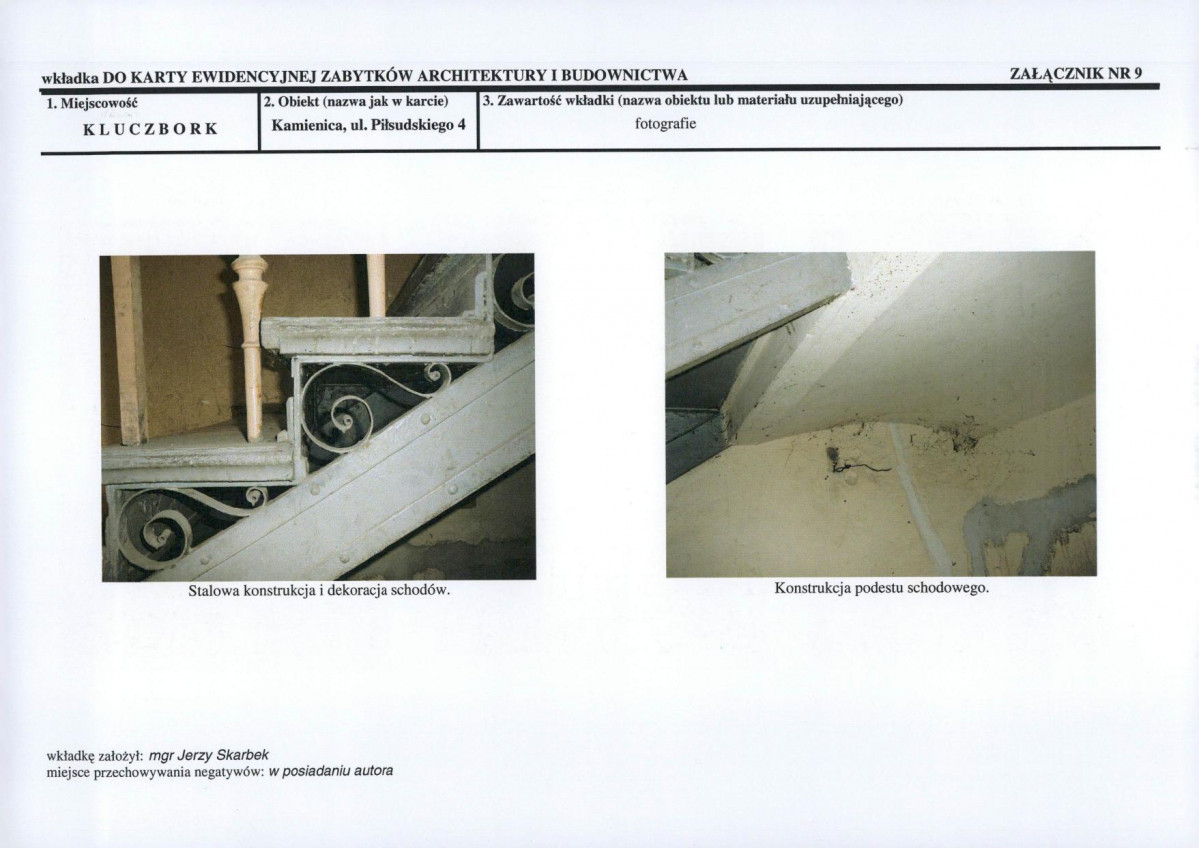 wkładka DO KARTY EWIDENCYJNEJ ZABYTKÓW ARCHITEKTURY I BUDOWNICTWA ZAŁĄCZNIK NR 9

| 1. Miejscowość | 2. Obiekt (nazwa jak w karcie) | 3. Zawartość wkładki (nazwa obiektu lub materiału uzupełniającego) |
|---|---|---|
| KLUCZBORK | Kamienica, ul. Piłsudskiego 4 | fotografie |

Stalowa konstrukcja i dekoracja schodów.

Konstrukcja podestu schodowego.

wkładkę założył: mgr Jerzy Skarbek
miejsce przechowywania negatywów: w posiadaniu autora